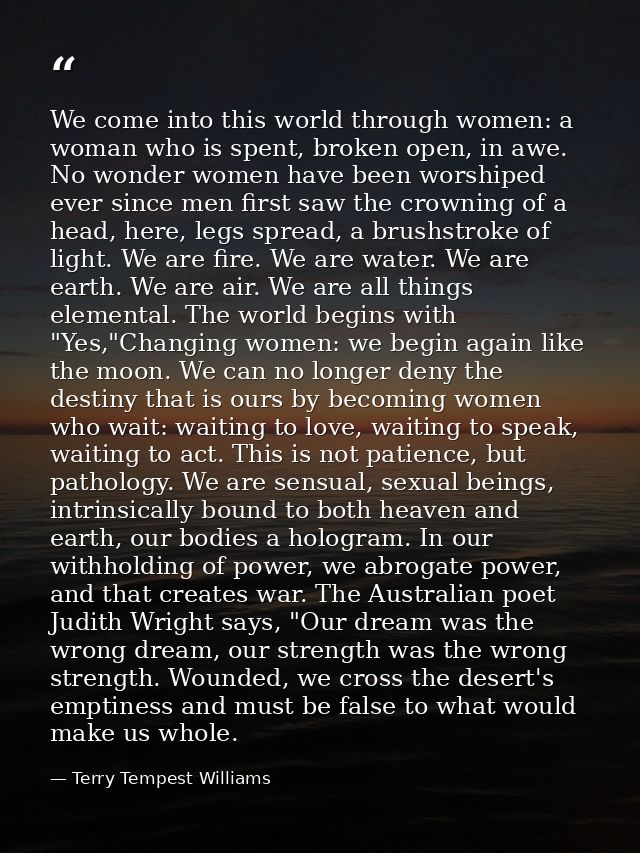 “

We come into this world through women: a woman who is spent, broken open, in awe. No wonder women have been worshiped ever since men first saw the crowning of a head, here, legs spread, a brushstroke of light. We are fire. We are water. We are earth. We are air. We are all things elemental. The world begins with "Yes,"Changing women: we begin again like the moon. We can no longer deny the destiny that is ours by becoming women who wait: waiting to love, waiting to speak, waiting to act. This is not patience, but pathology. We are sensual, sexual beings, intrinsically bound to both heaven and earth, our bodies a hologram. In our withholding of power, we abrogate power, and that creates war. The Australian poet Judith Wright says, "Our dream was the wrong dream, our strength was the wrong strength. Wounded, we cross the desert's emptiness and must be false to what would make us whole.

— Terry Tempest Williams